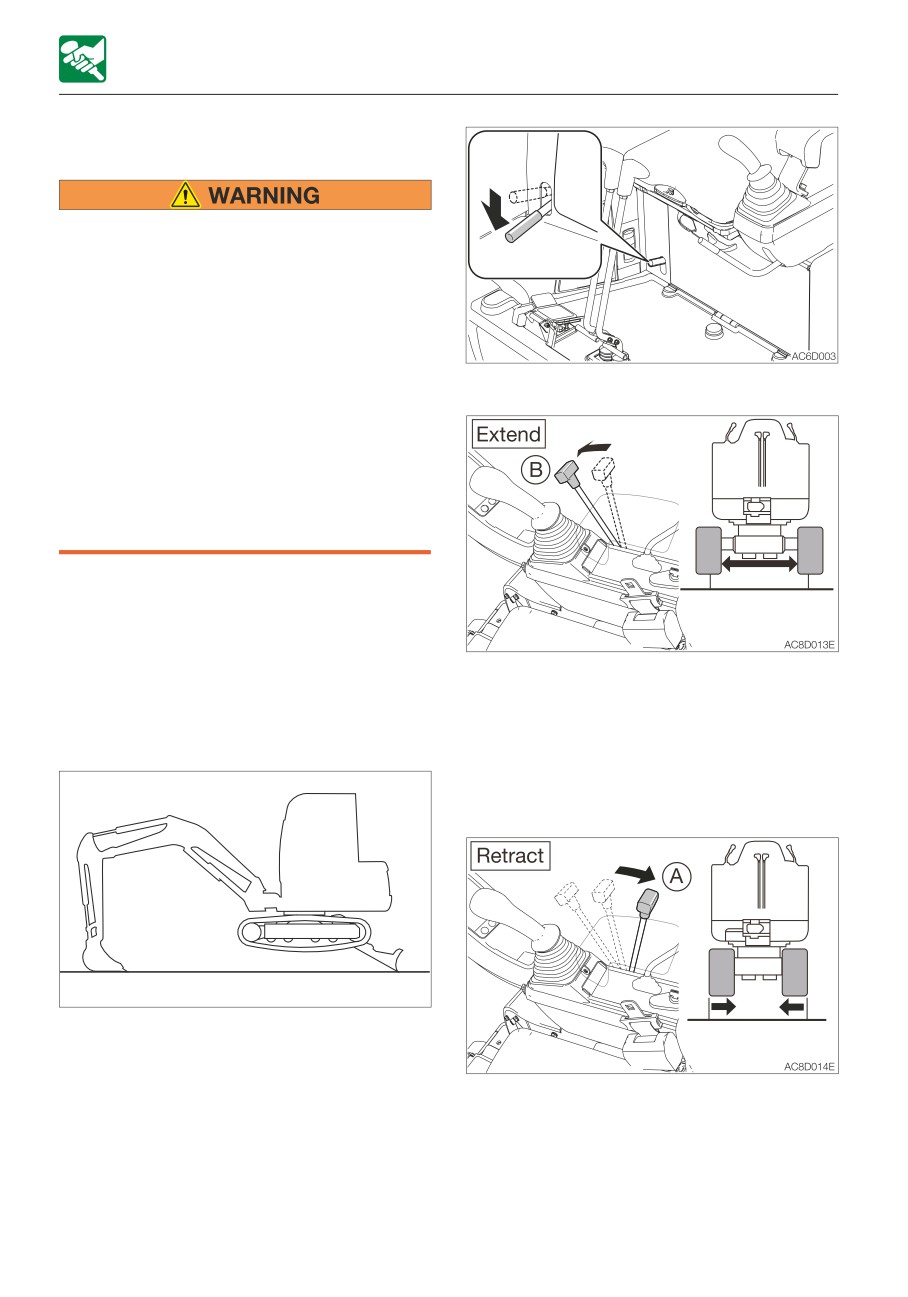 WARNING

AC6D003

Extend

B

AC8D013E

Retract

A

AC8D014E